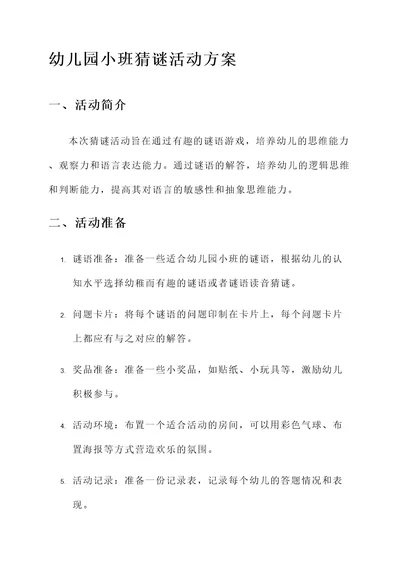 幼儿园小班猜谜活动方案

一、活动简介

本次猜谜活动旨在通过有趣的谜语游戏，培养幼儿的思维能力、观察力和语言表达能力。通过谜语的解答，培养幼儿的逻辑思维和判断能力，提高其对语言的敏感性和抽象思维能力。

二、活动准备

1. 谜语准备：准备一些适合幼儿园小班的谜语，根据幼儿的认知水平选择幼稚而有趣的谜语或者谜语读音猜谜。

2. 问题卡片：将每个谜语的问题印制在卡片上，每个问题卡片上都应有与之对应的解答。

3. 奖品准备：准备一些小奖品，如贴纸、小玩具等，激励幼儿积极参与。

4. 活动环境：布置一个适合活动的房间，可以用彩色气球、布置海报等方式营造欢乐的氛围。

5. 活动记录：准备一份记录表，记录每个幼儿的答题情况和表现。